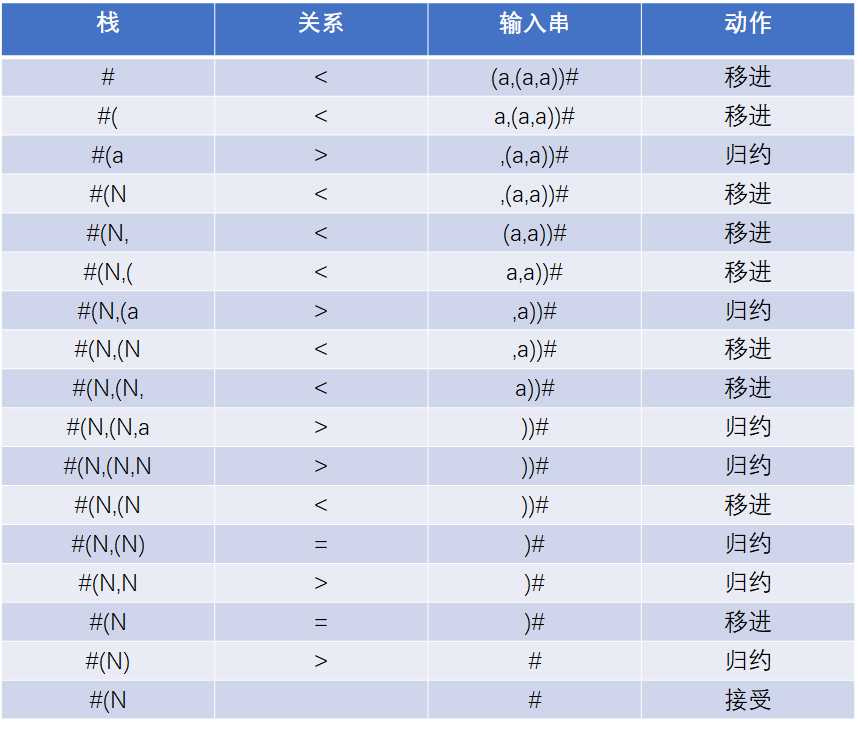 | 栈 | 关系 | 输入串 | 动作 |
|---|---|---|---|
| # | < | (a,(a,a))# | 移进 |
| #( | < | a,(a,a))# | 移进 |
| #(a | > | ,(a,a))# | 归约 |
| #(N | < | ,(a,a))# | 移进 |
| #(N, | < | (a,a))# | 移进 |
| #(N,( | < | a,a))# | 移进 |
| #(N,(a | > | ,a))# | 归约 |
| #(N,(N | < | ,a))# | 移进 |
| #(N,(N, | < | a))# | 移进 |
| #(N,(N,a | > | ))# | 归约 |
| #(N,(N,N | > | ))# | 归约 |
| #(N,(N | < | ))# | 移进 |
| #(N,(N) | = | )# | 归约 |
| #(N,N | > | )# | 归约 |
| #(N | = | )# | 移进 |
| #(N) | > | # | 归约 |
| #(N |  | # | 接受 |